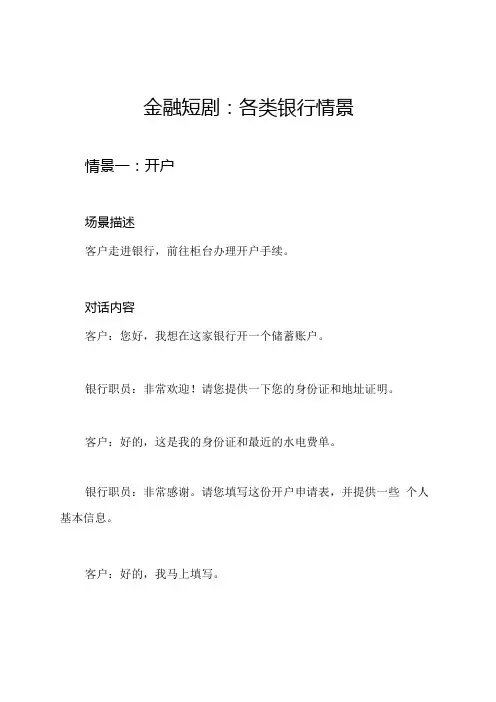 金融短剧：各类银行情景

情景一：开户

场景描述

客户走进银行，前往柜台办理开户手续。

对话内容

客户：您好，我想在这家银行开一个储蓄账户。

银行职员：非常欢迎！请您提供一下您的身份证和地址证明。

客户：好的，这是我的身份证和最近的水电费单。

银行职员：非常感谢。请您填写这份开户申请表，并提供一些 个人基本信息。

客户：好的，我马上填写。